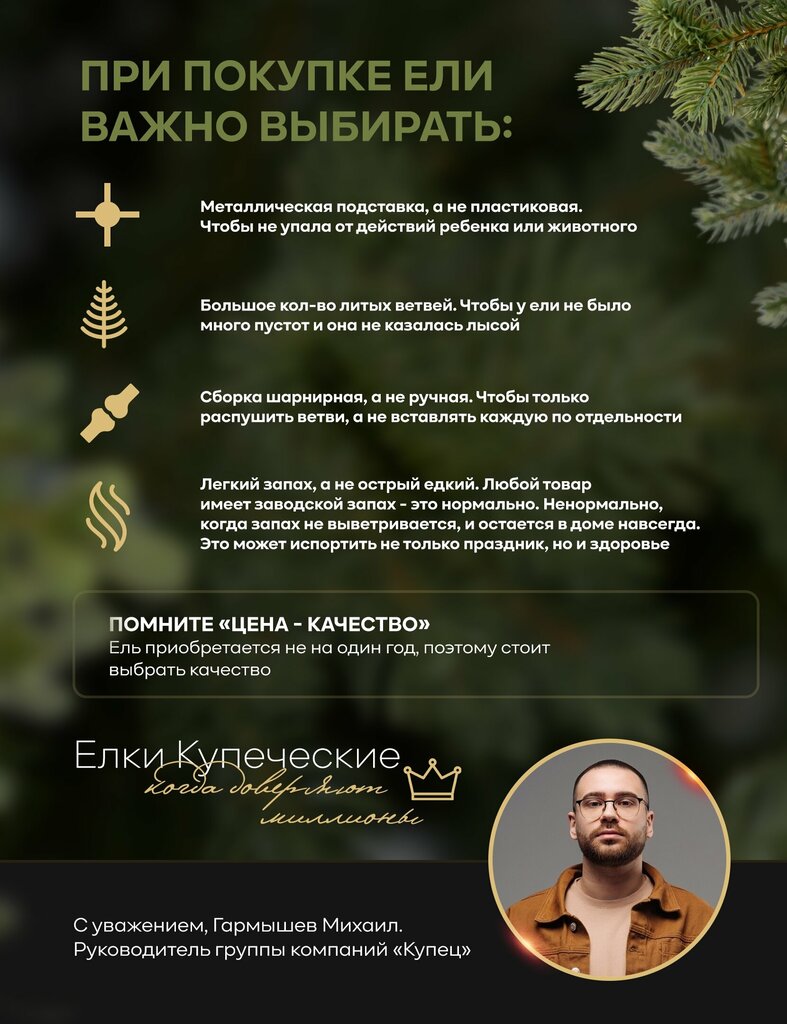 ПРИ ПОКУПКЕ ЕЛИ ВАЖНО ВЫБИРАТЬ:

Металлическая подставка, а не пластиковая. Чтобы не упала от действий ребенка или животного

Большое кол-во литых ветвей. Чтобы у ели не было много пустот и она не казалась лысой

Сборка шарнирная, а не ручная. Чтобы только распушить ветви, а не вставлять каждую по отдельности

Легкий запах, а не острый едкий. Любой товар имеет заводской запах - это нормально. Ненормально, когда запах не выветривается, и остается в доме навсегда. Это может испортить не только праздник, но и здоровье

ПОМНИТЕ «ЦЕНА - КАЧЕСТВО»
Ель приобретается не на один год, поэтому стоит выбрать качество

Елки Купеческие
когда доверяют миллионы

С уважением, Гармышев Михаил.
Руководитель группы компаний «Купец»